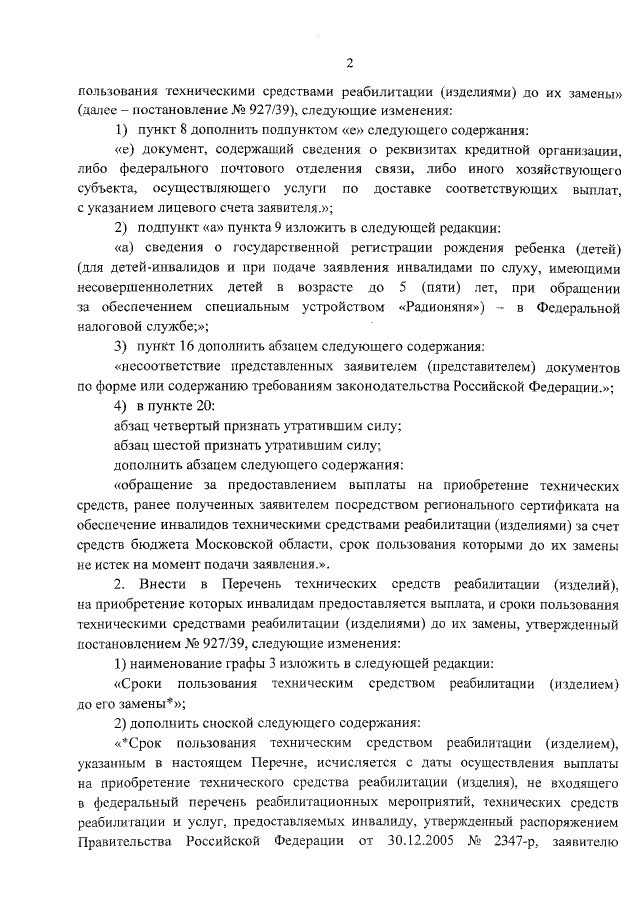 2

пользования техническими средствами реабилитации (изделиями) до их замены» (далее – постановление № 927/39), следующие изменения:

1) пункт 8 дополнить подпунктом «е» следующего содержания:

«е) документ, содержащий сведения о реквизитах кредитной организации, либо федерального почтового отделения связи, либо иного хозяйствующего субъекта, осуществляющего услуги по доставке соответствующих выплат, с указанием лицевого счета заявителя.»;

2) подпункт «а» пункта 9 изложить в следующей редакции:

«а) сведения о государственной регистрации рождения ребенка (детей) (для детей-инвалидов и при подаче заявления инвалидами по слуху, имеющими несовершеннолетних детей в возрасте до 5 (пяти) лет, при обращении за обеспечением специальным устройством «Радионяня») – в Федеральной налоговой службе;»;

3) пункт 16 дополнить абзацем следующего содержания:

«несоответствие представленных заявителем (представителем) документов по форме или содержанию требованиям законодательства Российской Федерации.»;

4) в пункте 20:

абзац четвертый признать утратившим силу;

абзац шестой признать утратившим силу;

дополнить абзацем следующего содержания:

«обращение за предоставлением выплаты на приобретение технических средств, ранее полученных заявителем посредством регионального сертификата на обеспечение инвалидов техническими средствами реабилитации (изделиями) за счет средств бюджета Московской области, срок пользования которыми до их замены не истек на момент подачи заявления.».

2. Внести в Перечень технических средств реабилитации (изделий), на приобретение которых инвалидам предоставляется выплата, и сроки пользования техническими средствами реабилитации (изделиями) до их замены, утвержденный постановлением № 927/39, следующие изменения:

1) наименование графы 3 изложить в следующей редакции:

«Сроки пользования техническим средством реабилитации (изделием) до его замены*»;

2) дополнить сноской следующего содержания:

«*Срок пользования техническим средством реабилитации (изделием), указанным в настоящем Перечне, исчисляется с даты осуществления выплаты на приобретение технического средства реабилитации (изделия), не входящего в федеральный перечень реабилитационных мероприятий, технических средств реабилитации и услуг, предоставляемых инвалиду, утвержденный распоряжением Правительства Российской Федерации от 30.12.2005 № 2347-р, заявителю